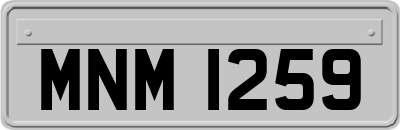 MNM 1259